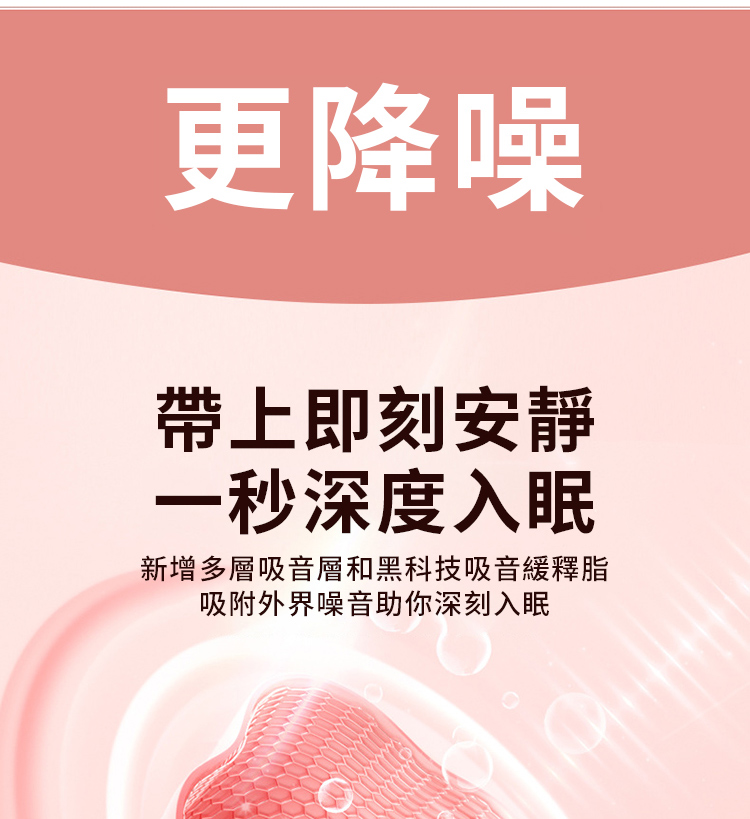 更降噪

帶上即刻安靜
一秒深度入眠

新增多層吸音層和黑科技吸音緩釋脂
吸附外界噪音助你深刻入眠